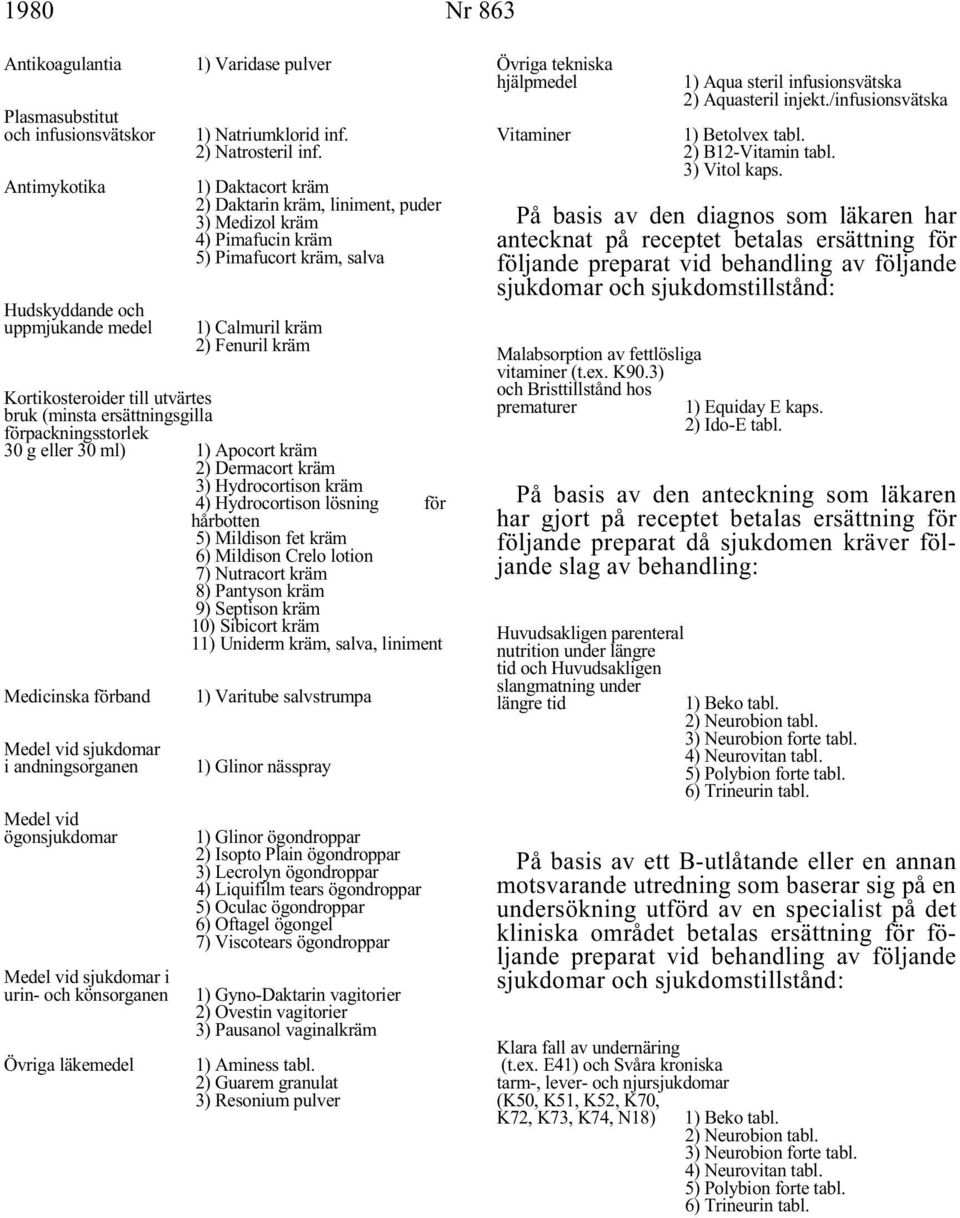 1980 Nr 863

Antikoagulantia 1) Varidase pulver

Plasmasubstitut och infusionsvätskor 1) Natriumklorid inf.
2) Natrosteril inf.

Antimykotika 1) Daktacort kräm
2) Daktarin kräm, liniment, puder
3) Medizol kräm
4) Pimafucin kräm
5) Pimafucort kräm, salva

Hudskyddande och uppmjukande medel 1) Calmuril kräm
2) Fenuril kräm

Kortikosteroider till utvärtes bruk (minsta ersättningsgilla förpackningsstorlek 30 g eller 30 ml) 1) Apocort kräm
2) Dermacort kräm
3) Hydrocortison kräm
4) Hydrocortison lösning för hårbotten
5) Mildison fet kräm
6) Mildison Crelo lotion
7) Nutracort kräm
8) Pantyson kräm
9) Septison kräm
10) Sibicort kräm
11) Uniderm kräm, salva, liniment

Medicinska förband 1) Varitube salvstrumpa

Medel vid sjukdomar i andningsorganen 1) Glinor nässpray

Medel vid ögonsjukdomar 1) Glinor ögondroppar
2) Isopto Plain ögondroppar
3) Lecrolyn ögondroppar
4) Liquifilm tears ögondroppar
5) Oculac ögondroppar
6) Oftagel ögongel
7) Viscotears ögondroppar

Medel vid sjukdomar i urin- och könsorganen 1) Gyno-Daktarin vagitorier
2) Ovestin vagitorier
3) Pausanol vaginalkräm

Övriga läkemedel 1) Aminess tabl.
2) Guarem granulat
3) Resonium pulver

Övriga tekniska hjälpmedel 1) Aqua steril infusionsvätska
2) Aquasteril injekt./infusionsvätska

Vitaminer 1) Betolvex tabl.
2) B12-Vitamin tabl.
3) Vitol kaps.

På basis av den diagnos som läkaren har antecknat på receptet betalas ersättning för följande preparat vid behandling av följande sjukdomar och sjukdomstillstånd:

Malabsorption av fettlösliga vitaminer (t.ex. K90.3) och Bristtillstånd hos prematurer 1) Equiday E kaps.
2) Ido-E tabl.

På basis av den anteckning som läkaren har gjort på receptet betalas ersättning för följande preparat då sjukdomen kräver följande slag av behandling:

Huvudsakligen parenteral nutrition under längre tid och Huvudsakligen slangmatning under längre tid 1) Beko tabl.
2) Neurobion tabl.
3) Neurobion forte tabl.
4) Neurovitan tabl.
5) Polybion forte tabl.
6) Trineurin tabl.

På basis av ett B-utlåtande eller en annan motsvarande utredning som baserar sig på en undersökning utförd av en specialist på det kliniska området betalas ersättning för följande preparat vid behandling av följande sjukdomar och sjukdomstillstånd:

Klara fall av undernäring (t.ex. E41) och Svåra kroniska tarm-, lever- och njursjukdomar (K50, K51, K52, K70, K72, K73, K74, N18) 1) Beko tabl.
2) Neurobion tabl.
3) Neurobion forte tabl.
4) Neurovitan tabl.
5) Polybion forte tabl.
6) Trineurin tabl.